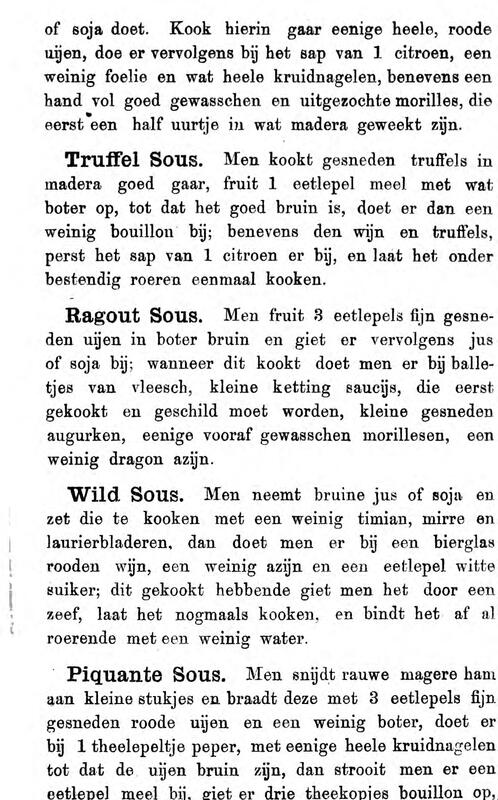 of soja doet. Kook hierin gaar eenige heele, roode uijen, doe er vervolgens bij het sap van 1 citroen, een weinig foelie en wat heele kruidnagelen, benevens een hand vol goed gewasschen en uitgezochte morilles, die eerst een half uurtje in wat madera geweekt zijn.

Truffel Sous. Men kookt gesneden truffels in madera goed gaar, fruit 1 eetlepel meel met wat boter op, tot dat het goed bruin is, doet er dan een weinig bouillon bij; benevens den wijn en truffels, perst het sap van 1 citroen er bij, en laat het onder bestendig roeren eenmaal kooken.

Ragout Sous. Men fruit 3 eetlepels fijn gesneden uijen in boter bruin en giet er vervolgens jus of soja bij; wanneer dit kookt doet men er bij balletjes van vleesch, kleine ketting saucijs, die eerst gekookt en geschild moet worden, kleine gesneden augurken, eenige vooraf gewasschen morillesen, een weinig dragon azijn.

Wild Sous. Men neemt bruine jus of soja en zet die te kooken met een weinig timian, mirre en laurierbladeren, dan doet men er bij een bierglas rooden wijn, een weinig azijn en een eetlepel witte suiker; dit gekookt hebbende giet men het door een zeef, laat het nogmaals kooken, en bindt het af al roerende met een weinig water.

Piquante Sous. Men snijdt rauwe magere ham aan kleine stukjes en braadt deze met 3 eetlepels fijn gesneden roode uijen en een weinig boter, doet er bij 1 theelepeltje peper, met eenige heele kruidnagelen tot dat de uijen bruin zijn, dan strooit men er een eetlepel meel bij, giet er drie theekopjes bouillon op,